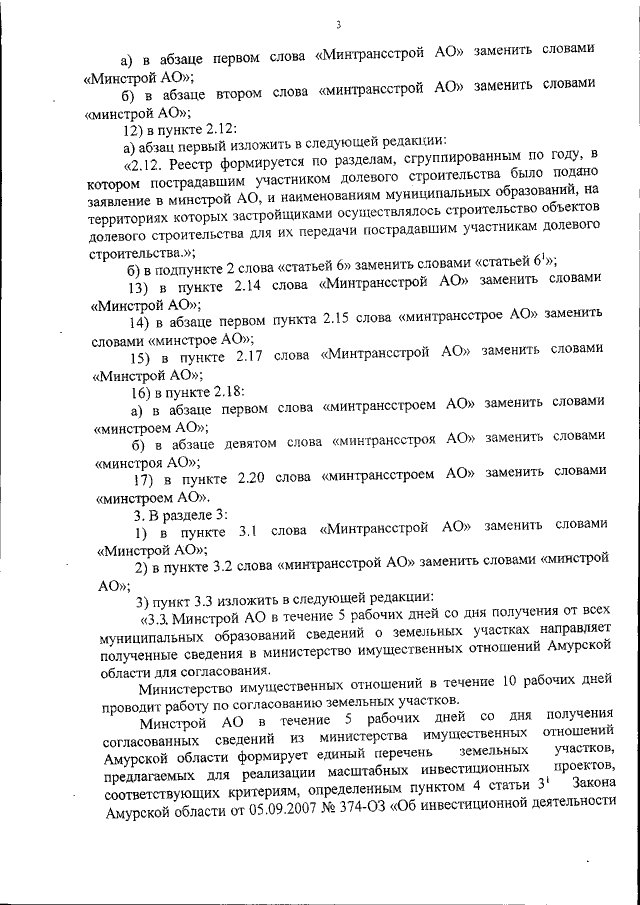 3

а) в абзаце первом слова «Минтрансстрой АО» заменить словами «Минстрой АО»;

б) в абзаце втором слова «минтрансстрой АО» заменить словами «минстрой АО»;

12) в пункте 2.12:

а) абзац первый изложить в следующей редакции:

«2.12. Реестр формируется по разделам, сгруппированным по году, в котором пострадавшим участником долевого строительства было подано заявление в минстрой АО, и наименованиям муниципальных образований, на территориях которых застройщиками осуществлялось строительство объектов долевого строительства для их передачи пострадавшим участникам долевого строительства.»;

б) в подпункте 2 слова «статьей 6» заменить словами «статьей $6^1$»;

13) в пункте 2.14 слова «Минтрансстрой АО» заменить словами «Минстрой АО»;

14) в абзаце первом пункта 2.15 слова «минтрансстрое АО» заменить словами «минстрое АО»;

15) в пункте 2.17 слова «Минтрансстрой АО» заменить словами «Минстрой АО»;

16) в пункте 2.18:

а) в абзаце первом слова «минтрансстроем АО» заменить словами «минстроем АО»;

б) в абзаце девятом слова «минтрансстроя АО» заменить словами «минстроя АО»;

17) в пункте 2.20 слова «минтрансстроем АО» заменить словами «минстроем АО».

3. В разделе 3:

1) в пункте 3.1 слова «Минтрансстрой АО» заменить словами «Минстрой АО»;

2) в пункте 3.2 слова «минтрансстрой АО» заменить словами «минстрой АО»;

3) пункт 3.3 изложить в следующей редакции:

«3.3. Минстрой АО в течение 5 рабочих дней со дня получения от всех муниципальных образований сведений о земельных участках направляет полученные сведения в министерство имущественных отношений Амурской области для согласования.

Министерство имущественных отношений в течение 10 рабочих дней проводит работу по согласованию земельных участков.

Минстрой АО в течение 5 рабочих дней со дня получения согласованных сведений из министерства имущественных отношений Амурской области формирует единый перечень земельных участков, предлагаемых для реализации масштабных инвестиционных проектов, соответствующих критериям, определенным пунктом 4 статьи $3^1$ Закона Амурской области от 05.09.2007 № 374-ОЗ «Об инвестиционной деятельности